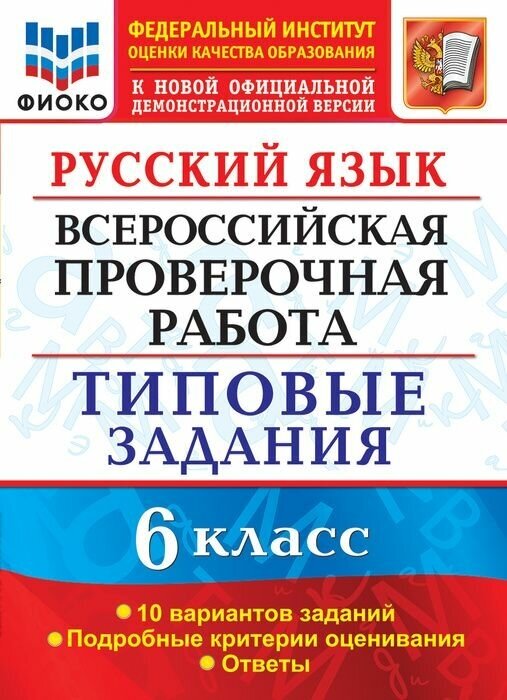 ФИОКО

ФЕДЕРАЛЬНЫЙ ИНСТИТУТ ОЦЕНКИ КАЧЕСТВА ОБРАЗОВАНИЯ

К НОВОЙ ОФИЦИАЛЬНОЙ ДЕМОНСТРАЦИОННОЙ ВЕРСИИ

РУССКИЙ ЯЗЫК

ВСЕРОССИЙСКАЯ ПРОВЕРОЧНАЯ РАБОТА

ТИПОВЫЕ ЗАДАНИЯ

6 класс

• 10 вариантов заданий
• Подробные критерии оценивания
• Ответы